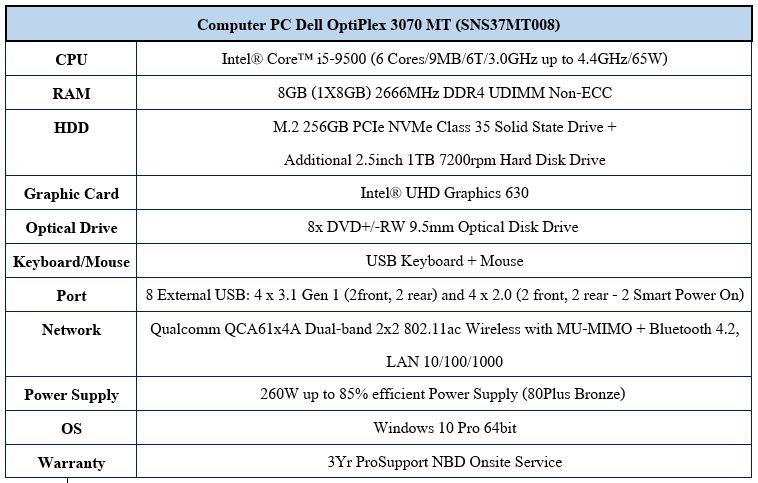 | Computer PC Dell OptiPlex 3070 MT (SNS37MT008) | |
|---|---|
| CPU | Intel® Core™ i5-9500 (6 Cores/9MB/6T/3.0GHz up to 4.4GHz/65W) |
| RAM | 8GB (1X8GB) 2666MHz DDR4 UDIMM Non-ECC |
| HDD | M.2 256GB PCIe NVMe Class 35 Solid State Drive + Additional 2.5inch 1TB 7200rpm Hard Disk Drive |
| Graphic Card | Intel® UHD Graphics 630 |
| Optical Drive | 8x DVD+/-RW 9.5mm Optical Disk Drive |
| Keyboard/Mouse | USB Keyboard + Mouse |
| Port | 8 External USB: 4 x 3.1 Gen 1 (2front, 2 rear) and 4 x 2.0 (2 front, 2 rear - 2 Smart Power On) |
| Network | Qualcomm QCA61x4A Dual-band 2x2 802.11ac Wireless with MU-MIMO + Bluetooth 4.2, LAN 10/100/1000 |
| Power Supply | 260W up to 85% efficient Power Supply (80Plus Bronze) |
| OS | Windows 10 Pro 64bit |
| Warranty | 3Yr ProSupport NBD Onsite Service |